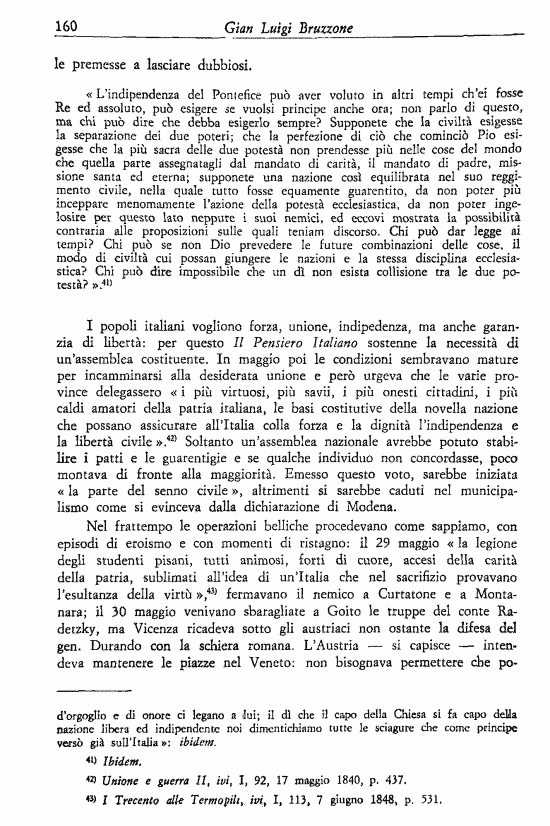 160 Gian Luigi Bruzzone

le premesse a lasciare dubbiosi.

« L'indipendenza del Pontefice può aver voluto in altri tempi ch'ei fosse Re ed assoluto, può esigere se vuolsi principe anche ora; non parlo di questo, ma chi può dire che debba esigerlo sempre? Supponete che la civiltà esigesse la separazione dei due poteri; che la perfezione di ciò che cominciò Pio esigesse che la più sacra delle due potestà non prendesse più nelle cose del mondo che quella parte assegnatagli dal mandato di carità, il mandato di padre, missione santa ed eterna; supponete una nazione così equilibrata nel suo reggimento civile, nella quale tutto fosse equamente guarentito, da non poter più inceppare menomamente l'azione della potestà ecclesiastica, da non poter ingelosire per questo lato neppure i suoi nemici, ed eccovi mostrata la possibilità contraria alle proposizioni sulle quali teniam discorso. Chi può dar legge ai tempi? Chi può se non Dio prevedere le future combinazioni delle cose, il modo di civiltà cui possan giungere le nazioni e la stessa disciplina ecclesiastica? Chi può dire impossibile che un dì non esista collisione tra le due potestà? ».$^{41)}$

I popoli italiani vogliono forza, unione, indipedenza, ma anche garanzia di libertà: per questo Il Pensiero Italiano sostenne la necessità di un'assemblea costituente. In maggio poi le condizioni sembravano mature per incamminarsi alla desiderata unione e però urgeva che le varie province delegassero « i più virtuosi, più savii, i più onesti cittadini, i più caldi amatori della patria italiana, le basi costitutive della novella nazione che possano assicurare all'Italia colla forza e la dignità l'indipendenza e la libertà civile ».$^{42)}$ Soltanto un'assemblea nazionale avrebbe potuto stabilire i patti e le guarentigie e se qualche individuo non concordasse, poco montava di fronte alla maggiorità. Emesso questo voto, sarebbe iniziata « la parte del senno civile », altrimenti si sarebbe caduti nel municipalismo come si evinceva dalla dichiarazione di Modena.

Nel frattempo le operazioni belliche procedevano come sappiamo, con episodi di eroismo e con momenti di ristagno: il 29 maggio « la legione degli studenti pisani, tutti animosi, forti di cuore, accesi della carità della patria, sublimati all'idea di un'Italia che nel sacrifizio provavano l'esultanza della virtù »,$^{43)}$ fermavano il nemico a Curtatone e a Montanara; il 30 maggio venivano sbaragliate a Goito le truppe del conte Radetzky, ma Vicenza ricadeva sotto gli austriaci non ostante la difesa del gen. Durando con la schiera romana. L'Austria — si capisce — intendeva mantenere le piazze nel Veneto: non bisognava permettere che po-

d'orgoglio e di onore ci legano a lui; il dì che il capo della Chiesa si fa capo della nazione libera ed indipendente noi dimentichiamo tutte le sciagure che come principe versò già sull'Italia »: ibidem.

$^{41)}$ Ibidem.

$^{42)}$ Unione e guerra II, ivi, I, 92, 17 maggio 1840, p. 437.

$^{43)}$ I Trecento alle Termopili, ivi, I, 113, 7 giugno 1848, p. 531.